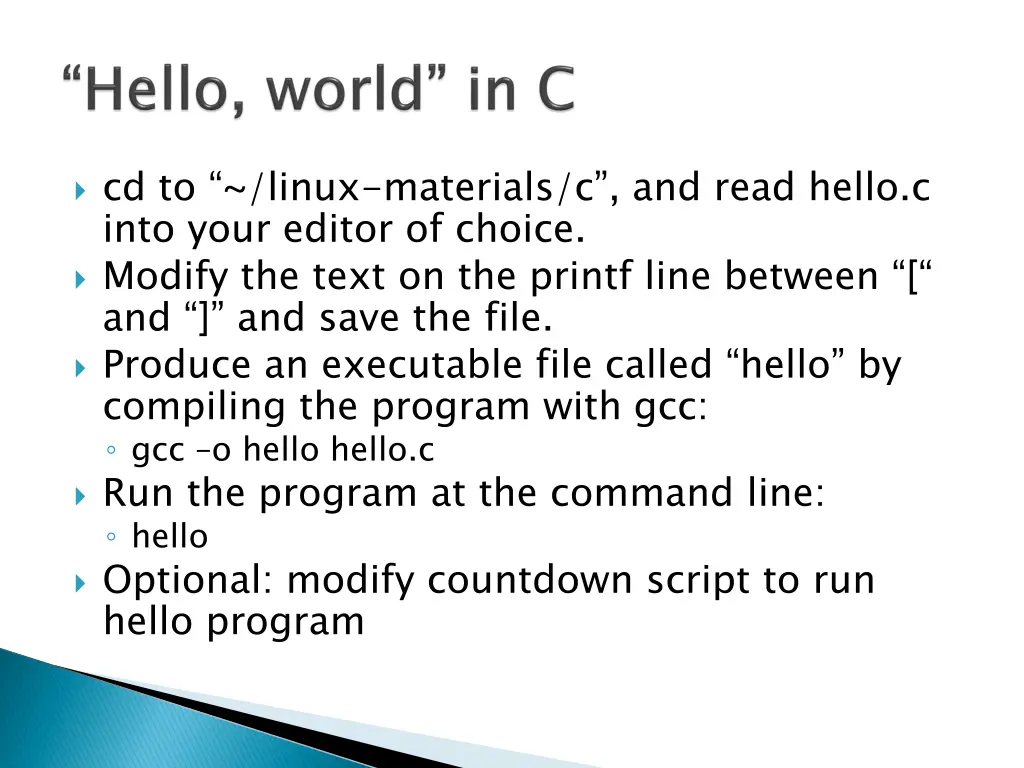 “Hello, world” in C

cd to “~/linux-materials/c”, and read hello.c into your editor of choice.

Modify the text on the printf line between “[“ and “]” and save the file.

Produce an executable file called “hello” by compiling the program with gcc:

gcc -o hello hello.c

Run the program at the command line:

hello

Optional: modify countdown script to run hello program